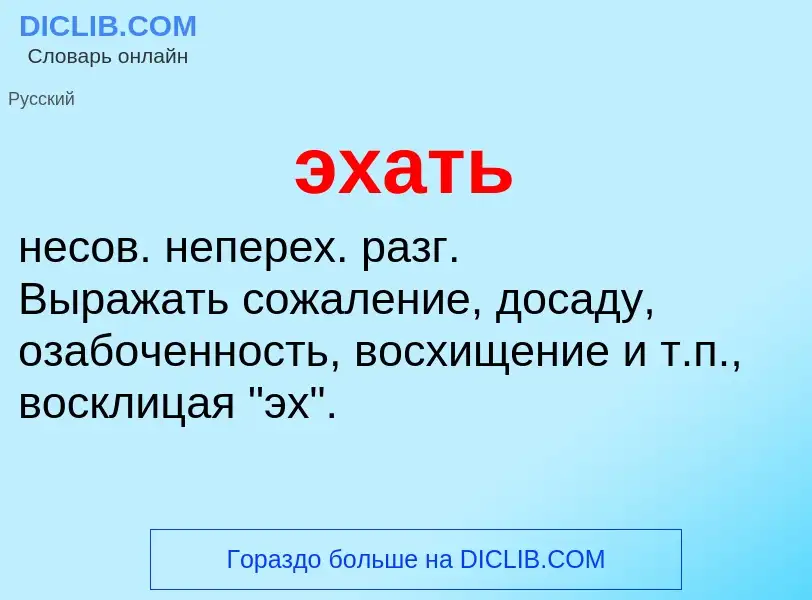 DICLIB.COM
Словарь онлайн

Русский

эхать

несов. неперех. разг.
Выражать сожаление, досаду, озабоченность, восхищение и т.п., восклицая "эх".

Гораздо больше на DICLIB.COM